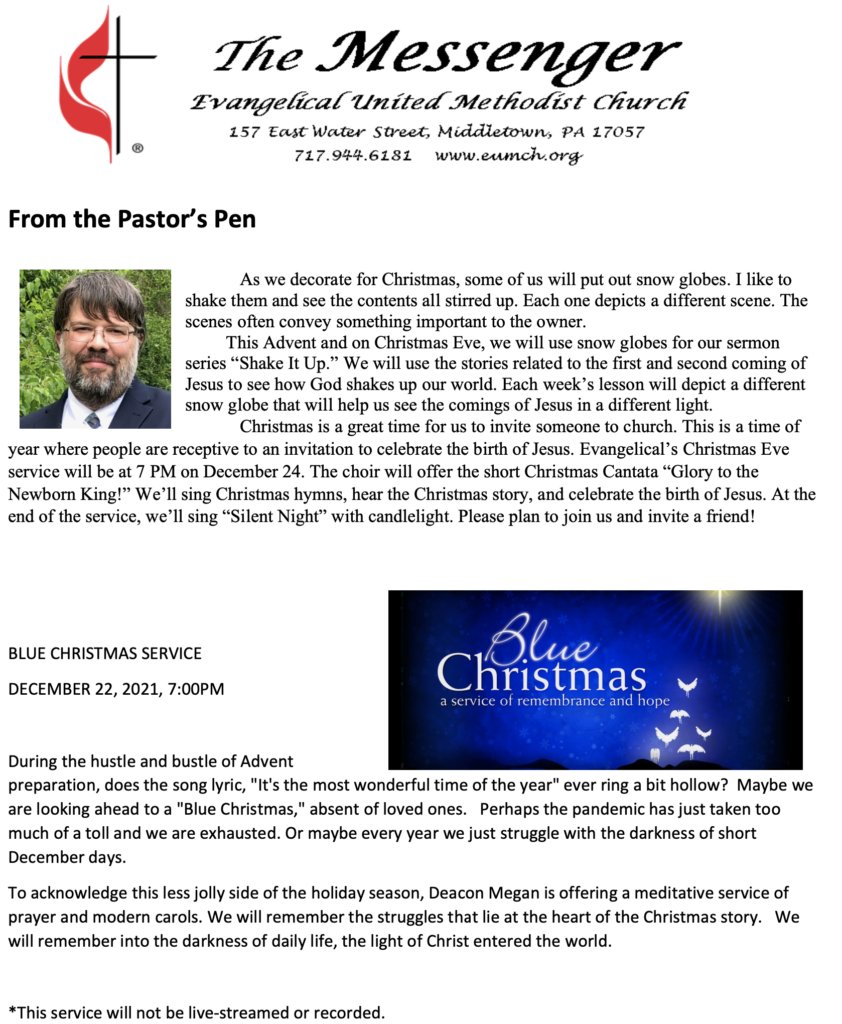 The Messenger
Evangelical United Methodist Church
157 East Water Street, Middletown, PA 17057
717.944.6181 www.eumch.org

From the Pastor's Pen

As we decorate for Christmas, some of us will put out snow globes. I like to shake them and see the contents all stirred up. Each one depicts a different scene. The scenes often convey something important to the owner.

This Advent and on Christmas Eve, we will use snow globes for our sermon series "Shake It Up." We will use the stories related to the first and second coming of Jesus to see how God shakes up our world. Each week's lesson will depict a different snow globe that will help us see the comings of Jesus in a different light.

Christmas is a great time for us to invite someone to church. This is a time of year where people are receptive to an invitation to celebrate the birth of Jesus. Evangelical's Christmas Eve service will be at 7 PM on December 24. The choir will offer the short Christmas Cantata "Glory to the Newborn King!" We'll sing Christmas hymns, hear the Christmas story, and celebrate the birth of Jesus. At the end of the service, we'll sing "Silent Night" with candlelight. Please plan to join us and invite a friend!

BLUE CHRISTMAS SERVICE

DECEMBER 22, 2021, 7:00PM

Blue
Christmas
a service of remembrance and hope

During the hustle and bustle of Advent preparation, does the song lyric, "It's the most wonderful time of the year" ever ring a bit hollow? Maybe we are looking ahead to a "Blue Christmas," absent of loved ones. Perhaps the pandemic has just taken too much of a toll and we are exhausted. Or maybe every year we just struggle with the darkness of short December days.

To acknowledge this less jolly side of the holiday season, Deacon Megan is offering a meditative service of prayer and modern carols. We will remember the struggles that lie at the heart of the Christmas story. We will remember into the darkness of daily life, the light of Christ entered the world.

*This service will not be live-streamed or recorded.